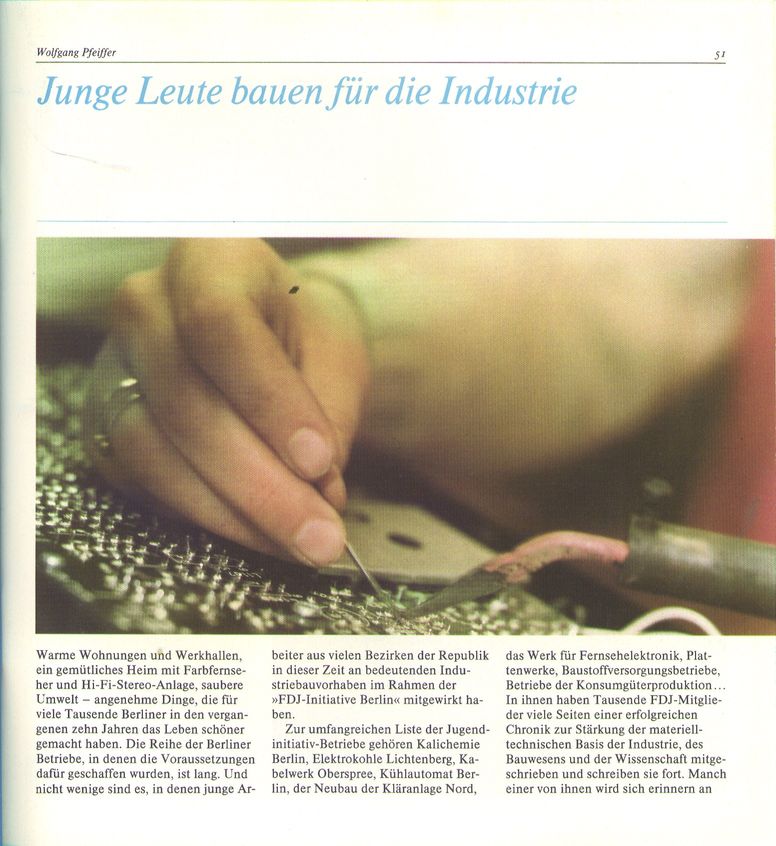 Wolfgang Pfeiffer

51

Junge Leute bauen für die Industrie

Warme Wohnungen und Werkhallen, ein gemütliches Heim mit Farbfernseher und Hi-Fi-Stereo-Anlage, saubere Umwelt – angenehme Dinge, die für viele Tausende Berliner in den vergangenen zehn Jahren das Leben schöner gemacht haben. Die Reihe der Berliner Betriebe, in denen die Voraussetzungen dafür geschaffen wurden, ist lang. Und nicht wenige sind es, in denen junge Arbeiter aus vielen Bezirken der Republik in dieser Zeit an bedeutenden Industriebauvorhaben im Rahmen der »FDJ-Initiative Berlin« mitgewirkt haben.

Zur umfangreichen Liste der Jugendinitiativ-Betriebe gehören Kalichemie Berlin, Elektrokohle Lichtenberg, Kabelwerk Oberspree, Kühlautomat Berlin, der Neubau der Kläranlage Nord, das Werk für Fernsehelektronik, Plattenwerke, Baustoffversorgungsbetriebe, Betriebe der Konsumgüterproduktion... In ihnen haben Tausende FDJ-Mitglieder viele Seiten einer erfolgreichen Chronik zur Stärkung der materiell-technischen Basis der Industrie, des Bauwesens und der Wissenschaft mitgeschrieben und schreiben sie fort. Manch einer von ihnen wird sich erinnern an